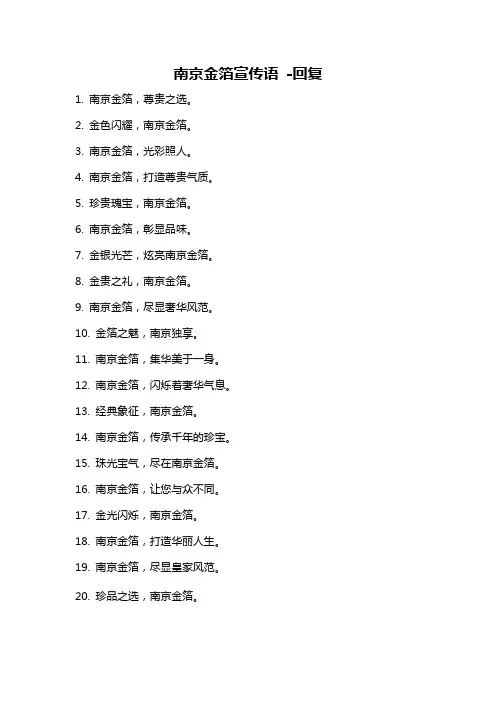 南京金箔宣传语 -回复

1. 南京金箔，尊贵之选。

2. 金色闪耀，南京金箔。

3. 南京金箔，光彩照人。

4. 南京金箔，打造尊贵气质。

5. 珍贵瑰宝，南京金箔。

6. 南京金箔，彰显品味。

7. 金银光芒，炫亮南京金箔。

8. 金贵之礼，南京金箔。

9. 南京金箔，尽显奢华风范。

10. 金箔之魅，南京独享。

11. 南京金箔，集华美于一身。

12. 南京金箔，闪烁着奢华气息。

13. 经典象征，南京金箔。

14. 南京金箔，传承千年的珍宝。

15. 珠光宝气，尽在南京金箔。

16. 南京金箔，让您与众不同。

17. 金光闪烁，南京金箔。

18. 南京金箔，打造华丽人生。

19. 南京金箔，尽显皇家风范。

20. 珍品之选，南京金箔。